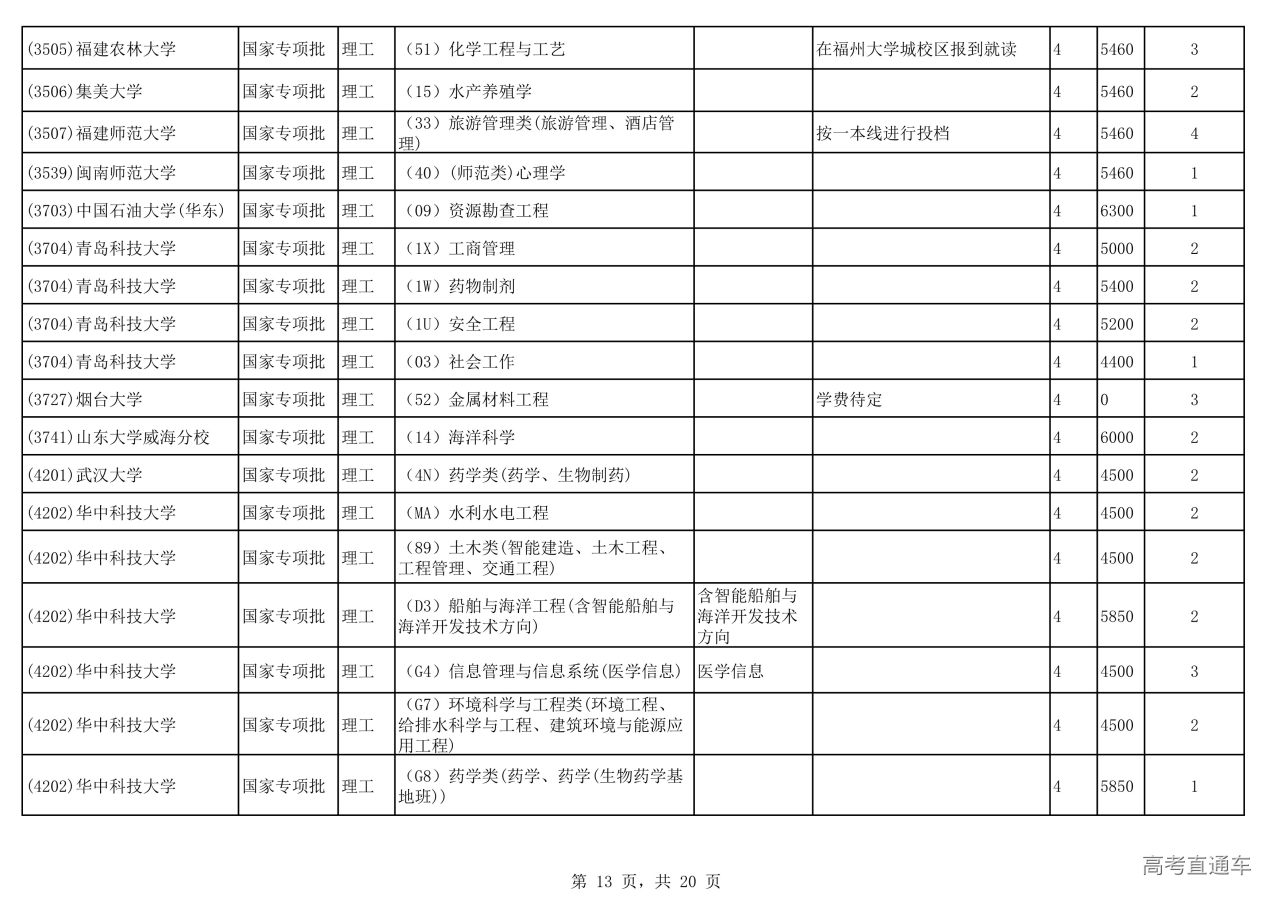 | | | | | | | | | |
|---|---|---|---|---|---|---|---|---|
| (3505)福建农林大学 | 国家专项批 | 理工 | （51）化学工程与工艺 | | 在福州大学城校区报到就读 | 4 | 5460 | 3 |
| (3506)集美大学 | 国家专项批 | 理工 | （15）水产养殖学 | | | 4 | 5460 | 2 |
| (3507)福建师范大学 | 国家专项批 | 理工 | （33）旅游管理类(旅游管理、酒店管理) | | 按一本线进行投档 | 4 | 5460 | 4 |
| (3539)闽南师范大学 | 国家专项批 | 理工 | （40）(师范类)心理学 | | | 4 | 5460 | 1 |
| (3703)中国石油大学(华东) | 国家专项批 | 理工 | （09）资源勘查工程 | | | 4 | 6300 | 1 |
| (3704)青岛科技大学 | 国家专项批 | 理工 | （1X）工商管理 | | | 4 | 5000 | 2 |
| (3704)青岛科技大学 | 国家专项批 | 理工 | （1W）药物制剂 | | | 4 | 5400 | 2 |
| (3704)青岛科技大学 | 国家专项批 | 理工 | （1U）安全工程 | | | 4 | 5200 | 2 |
| (3704)青岛科技大学 | 国家专项批 | 理工 | （03）社会工作 | | | 4 | 4400 | 1 |
| (3727)烟台大学 | 国家专项批 | 理工 | （52）金属材料工程 | | 学费待定 | 4 | 0 | 3 |
| (3741)山东大学威海分校 | 国家专项批 | 理工 | （14）海洋科学 | | | 4 | 6000 | 2 |
| (4201)武汉大学 | 国家专项批 | 理工 | （4N）药学类(药学、生物制药) | | | 4 | 4500 | 2 |
| (4202)华中科技大学 | 国家专项批 | 理工 | （MA）水利水电工程 | | | 4 | 4500 | 2 |
| (4202)华中科技大学 | 国家专项批 | 理工 | （89）土木类(智能建造、土木工程、工程管理、交通工程) | | | 4 | 4500 | 2 |
| (4202)华中科技大学 | 国家专项批 | 理工 | （D3）船舶与海洋工程(含智能船舶与海洋开发技术方向) | 含智能船舶与海洋开发技术方向 | | 4 | 5850 | 2 |
| (4202)华中科技大学 | 国家专项批 | 理工 | （G4）信息管理与信息系统(医学信息) | 医学信息 | | 4 | 4500 | 3 |
| (4202)华中科技大学 | 国家专项批 | 理工 | （G7）环境科学与工程类(环境工程、给排水科学与工程、建筑环境与能源应用工程) | | | 4 | 4500 | 2 |
| (4202)华中科技大学 | 国家专项批 | 理工 | （G8）药学类(药学、药学(生物药学基地班)) | | | 4 | 5850 | 1 |

第 13 页，共 20 页

高考直通车